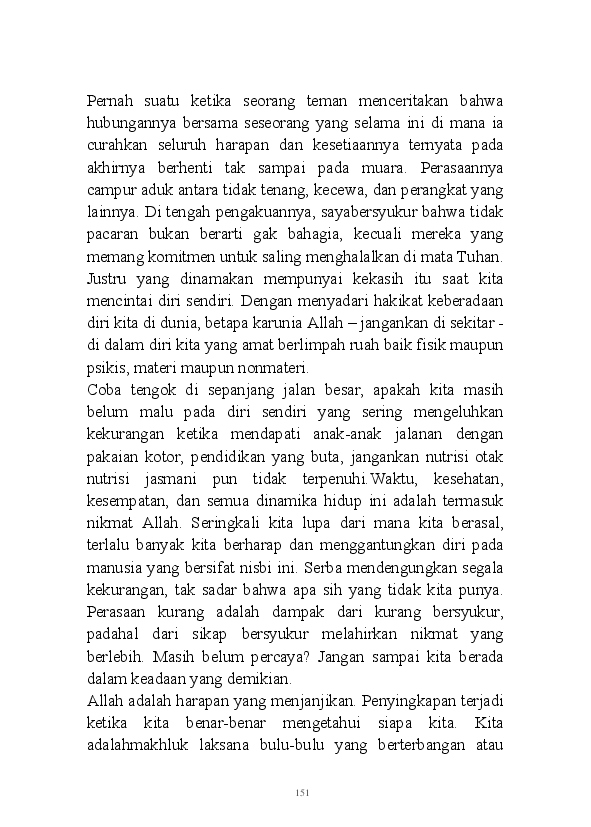 Pernah suatu ketika seorang teman menceritakan bahwa hubungannya bersama seseorang yang selama ini di mana ia curahkan seluruh harapan dan kesetiaannya ternyata pada akhirnya berhenti tak sampai pada muara. Perasaannya campur aduk antara tidak tenang, kecewa, dan perangkat yang lainnya. Di tengah pengakuannya, sayabersyukur bahwa tidak pacaran bukan berarti gak bahagia, kecuali mereka yang memang komitmen untuk saling menghalalkan di mata Tuhan. Justru yang dinamakan mempunyai kekasih itu saat kita mencintai diri sendiri. Dengan menyadari hakikat keberadaan diri kita di dunia, betapa karunia Allah – jangankan di sekitar - di dalam diri kita yang amat berlimpah ruah baik fisik maupun psikis, materi maupun nonmateri.
Coba tengok di sepanjang jalan besar, apakah kita masih belum malu pada diri sendiri yang sering mengeluhkan kekurangan ketika mendapati anak-anak jalanan dengan pakaian kotor, pendidikan yang buta, jangankan nutrisi otak nutrisi jasmani pun tidak terpenuhi.Waktu, kesehatan, kesempatan, dan semua dinamika hidup ini adalah termasuk nikmat Allah. Seringkali kita lupa dari mana kita berasal, terlalu banyak kita berharap dan menggantungkan diri pada manusia yang bersifat nisbi ini. Serba mendengungkan segala kekurangan, tak sadar bahwa apa sih yang tidak kita punya. Perasaan kurang adalah dampak dari kurang bersyukur, padahal dari sikap bersyukur melahirkan nikmat yang berlebih. Masih belum percaya? Jangan sampai kita berada dalam keadaan yang demikian.
Allah adalah harapan yang menjanjikan. Penyingkapan terjadi ketika kita benar-benar mengetahui siapa kita. Kita adalahmakhluk laksana bulu-bulu yang berterbangan atau

151